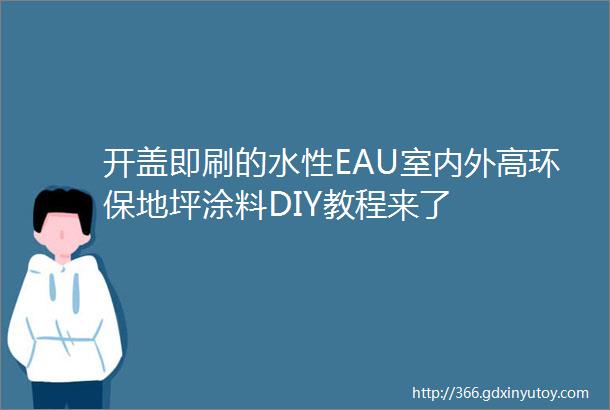 开盖即刷的水性EAU室内外高环保地坪涂料DIY教程来了

http://366.gdxinyutoy.com